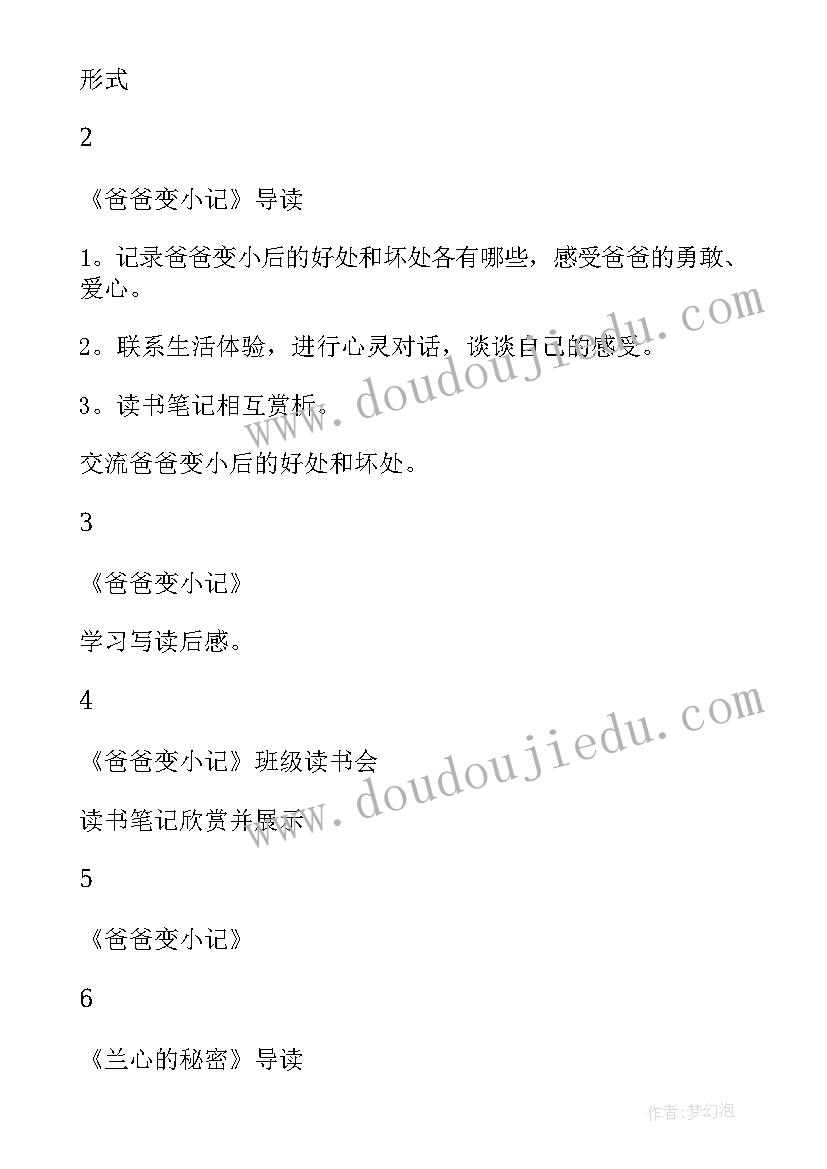 形式

2

《爸爸变小记》导读

1。记录爸爸变小后的好处和坏处各有哪些，感受爸爸的勇敢、爱心。

2。联系生活体验，进行心灵对话，谈谈自己的感受。

3。读书笔记相互赏析。

交流爸爸变小后的好处和坏处。

3

《爸爸变小记》

学习写读后感。

4

《爸爸变小记》班级读书会

读书笔记欣赏并展示

5

《爸爸变小记》

6

《兰心的秘密》导读

www.doudoujiedu.com

www.doudoujiedu.com

作者:梦幻泡